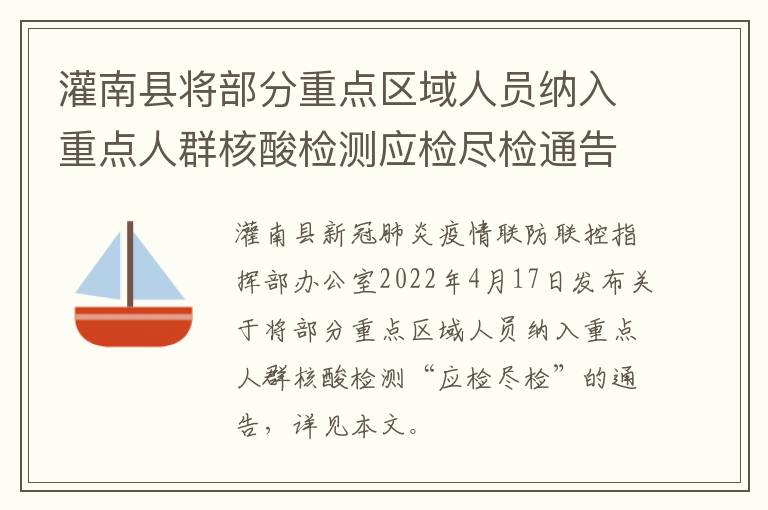 灌南县将部分重点区域人员纳入重点人群核酸检测应检尽检通告

灌南县新冠肺炎疫情联防联控指挥部办公室2022年4月17日发布关于将部分重点区域人员纳入重点人群核酸检测“应检尽检”的通告，详见本文。